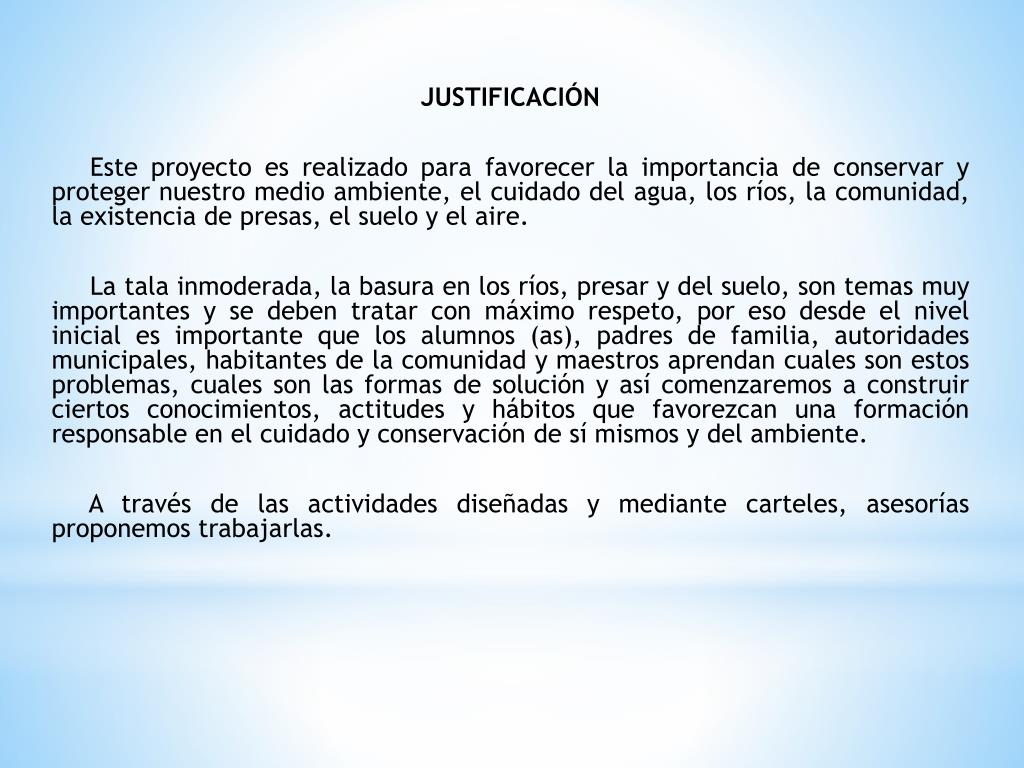 JUSTIFICACIÓN

Este proyecto es realizado para favorecer la importancia de conservar y proteger nuestro medio ambiente, el cuidado del agua, los ríos, la comunidad, la existencia de presas, el suelo y el aire.

La tala inmoderada, la basura en los ríos, presar y del suelo, son temas muy importantes y se deben tratar con máximo respeto, por eso desde el nivel inicial es importante que los alumnos (as), padres de familia, autoridades municipales, habitantes de la comunidad y maestros aprendan cuales son estos problemas, cuales son las formas de solución y así comenzaremos a construir ciertos conocimientos, actitudes y hábitos que favorezcan una formación responsable en el cuidado y conservación de sí mismos y del ambiente.

A través de las actividades diseñadas y mediante carteles, asesorías proponemos trabajarlas.